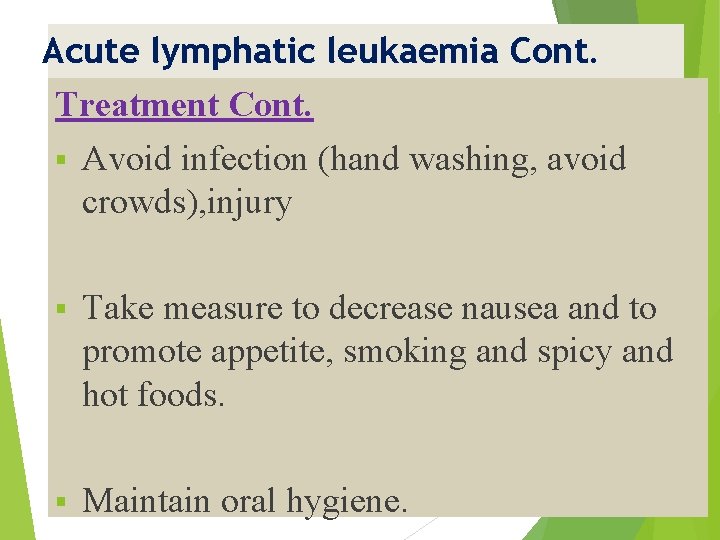 Acute lymphatic leukaemia Cont.

Treatment Cont.

▪ Avoid infection (hand washing, avoid crowds),injury

▪ Take measure to decrease nausea and to promote appetite, smoking and spicy and hot foods.

▪ Maintain oral hygiene.